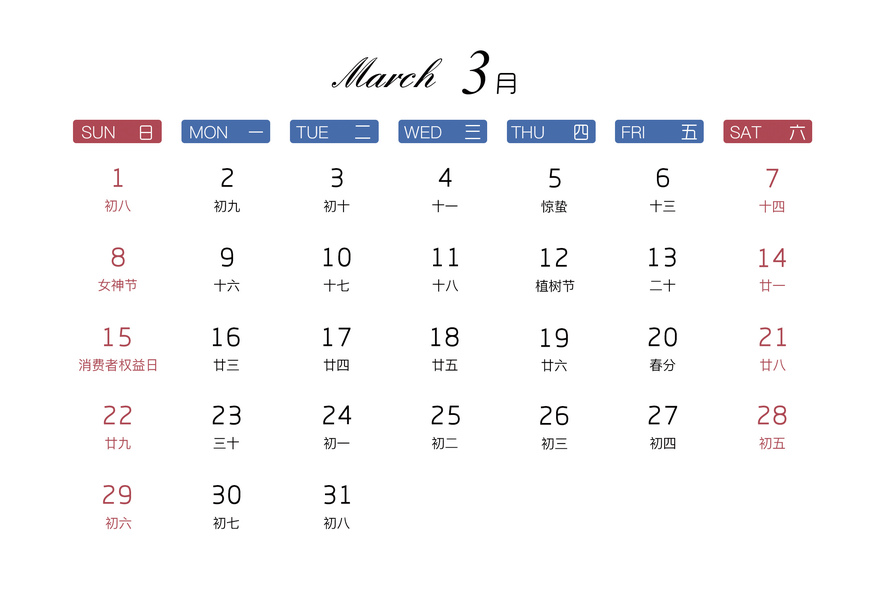 March 3月

| SUN 日 | MON 一 | TUE 二 | WED 三 | THU 四 | FRI 五 | SAT 六 |
|---|---|---|---|---|---|---|
| 1 初八 | 2 初九 | 3 初十 | 4 十一 | 5 惊蛰 | 6 十三 | 7 十四 |
| 8 女神节 | 9 十六 | 10 十七 | 11 十八 | 12 植树节 | 13 二十 | 14 廿一 |
| 15 消费者权益日 | 16 廿三 | 17 廿四 | 18 廿五 | 19 廿六 | 20 春分 | 21 廿八 |
| 22 廿九 | 23 三十 | 24 初一 | 25 初二 | 26 初三 | 27 初四 | 28 初五 |
| 29 初六 | 30 初七 | 31 初八 | | | | |